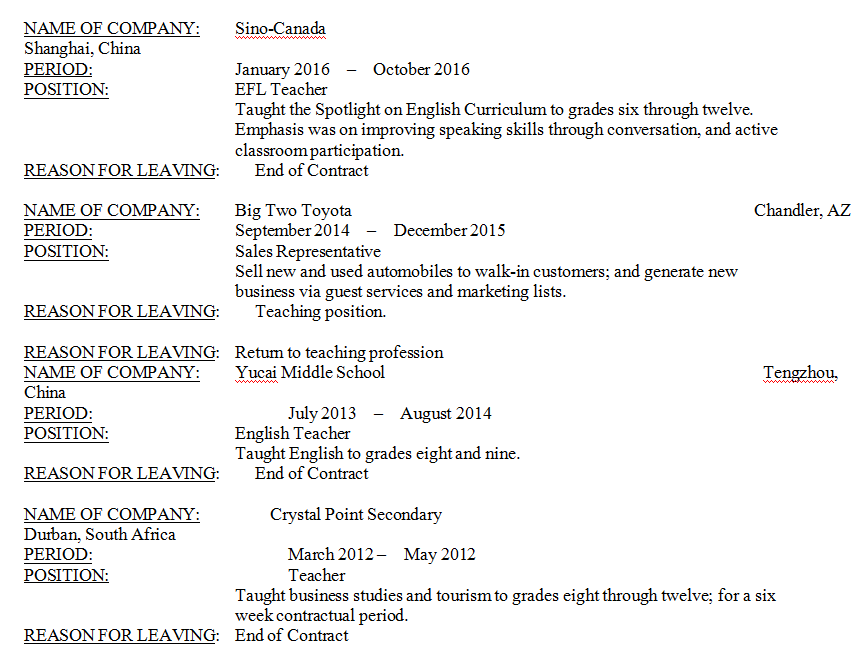 NAME OF COMPANY: Sino-Canada
Shanghai, China
PERIOD: January 2016 – October 2016
POSITION: EFL Teacher
Taught the Spotlight on English Curriculum to grades six through twelve. Emphasis was on improving speaking skills through conversation, and active classroom participation.
REASON FOR LEAVING: End of Contract

NAME OF COMPANY: Big Two Toyota Chandler, AZ
PERIOD: September 2014 – December 2015
POSITION: Sales Representative
Sell new and used automobiles to walk-in customers; and generate new business via guest services and marketing lists.
REASON FOR LEAVING: Teaching position.

REASON FOR LEAVING: Return to teaching profession
NAME OF COMPANY: Yucai Middle School Tengzhou, China
PERIOD: July 2013 – August 2014
POSITION: English Teacher
Taught English to grades eight and nine.
REASON FOR LEAVING: End of Contract

NAME OF COMPANY: Crystal Point Secondary
Durban, South Africa
PERIOD: March 2012 – May 2012
POSITION: Teacher
Taught business studies and tourism to grades eight through twelve; for a six week contractual period.
REASON FOR LEAVING: End of Contract